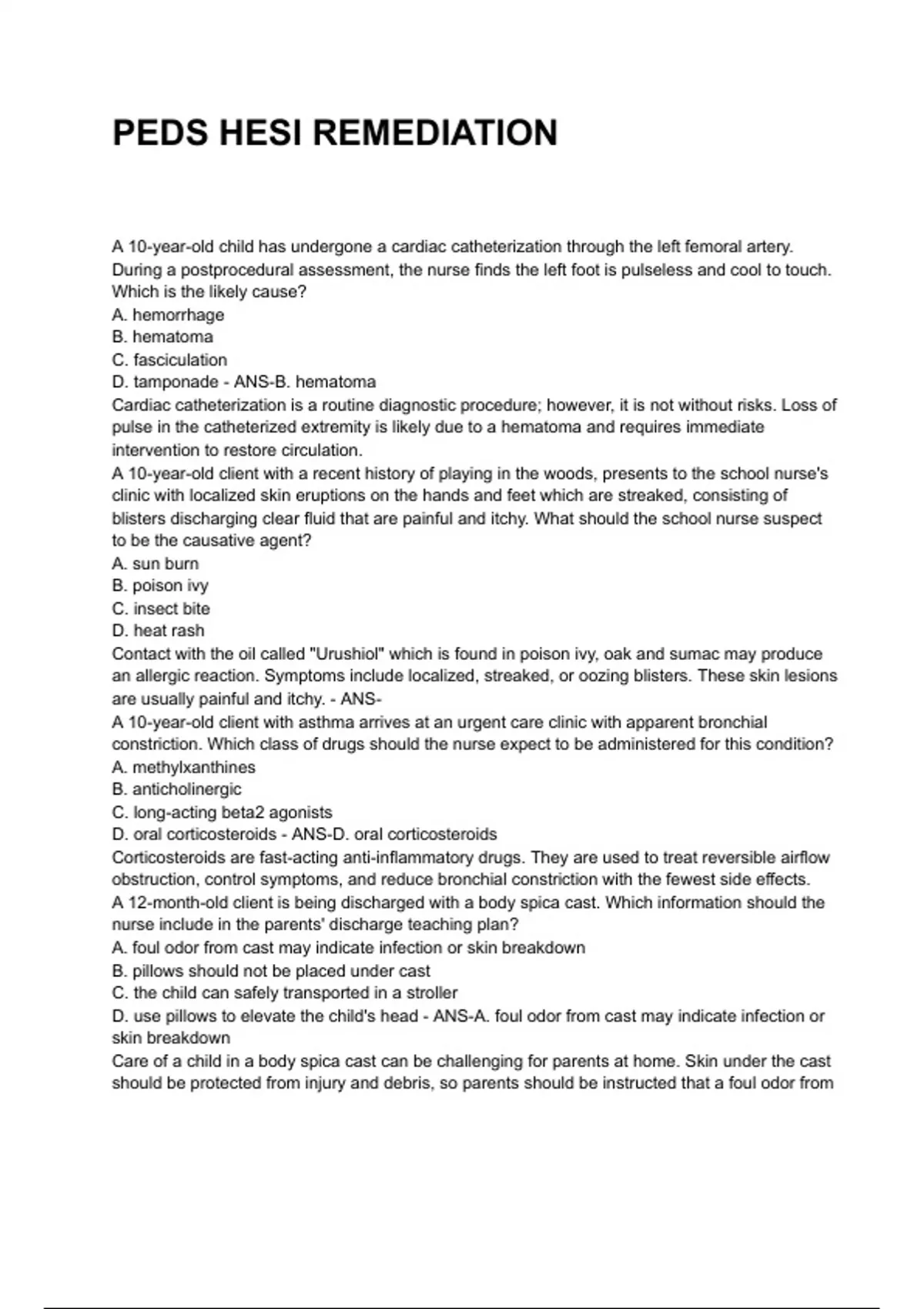 PEDS HESI REMEDIATION

A 10-year-old child has undergone a cardiac catheterization through the left femoral artery. During a postprocedural assessment, the nurse finds the left foot is pulseless and cool to touch. Which is the likely cause?
A. hemorrhage
B. hematoma
C. fasciculation
D. tamponade - ANS-B. hematoma
Cardiac catheterization is a routine diagnostic procedure; however, it is not without risks. Loss of pulse in the catheterized extremity is likely due to a hematoma and requires immediate intervention to restore circulation.
A 10-year-old client with a recent history of playing in the woods, presents to the school nurse's clinic with localized skin eruptions on the hands and feet which are streaked, consisting of blisters discharging clear fluid that are painful and itchy. What should the school nurse suspect to be the causative agent?
A. sun burn
B. poison ivy
C. insect bite
D. heat rash
Contact with the oil called "Urushiol" which is found in poison ivy, oak and sumac may produce an allergic reaction. Symptoms include localized, streaked, or oozing blisters. These skin lesions are usually painful and itchy. - ANS-
A 10-year-old client with asthma arrives at an urgent care clinic with apparent bronchial constriction. Which class of drugs should the nurse expect to be administered for this condition?
A. methylxanthines
B. anticholinergic
C. long-acting beta2 agonists
D. oral corticosteroids - ANS-D. oral corticosteroids
Corticosteroids are fast-acting anti-inflammatory drugs. They are used to treat reversible airflow obstruction, control symptoms, and reduce bronchial constriction with the fewest side effects.
A 12-month-old client is being discharged with a body spica cast. Which information should the nurse include in the parents' discharge teaching plan?
A. foul odor from cast may indicate infection or skin breakdown
B. pillows should not be placed under cast
C. the child can safely transported in a stroller
D. use pillows to elevate the child's head - ANS-A. foul odor from cast may indicate infection or skin breakdown
Care of a child in a body spica cast can be challenging for parents at home. Skin under the cast should be protected from injury and debris, so parents should be instructed that a foul odor from